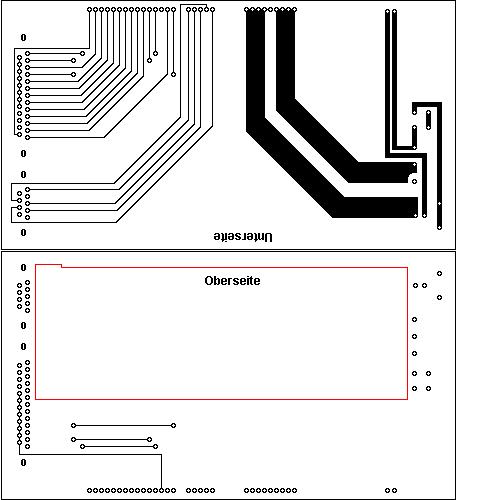 Unterseite

Oberseite